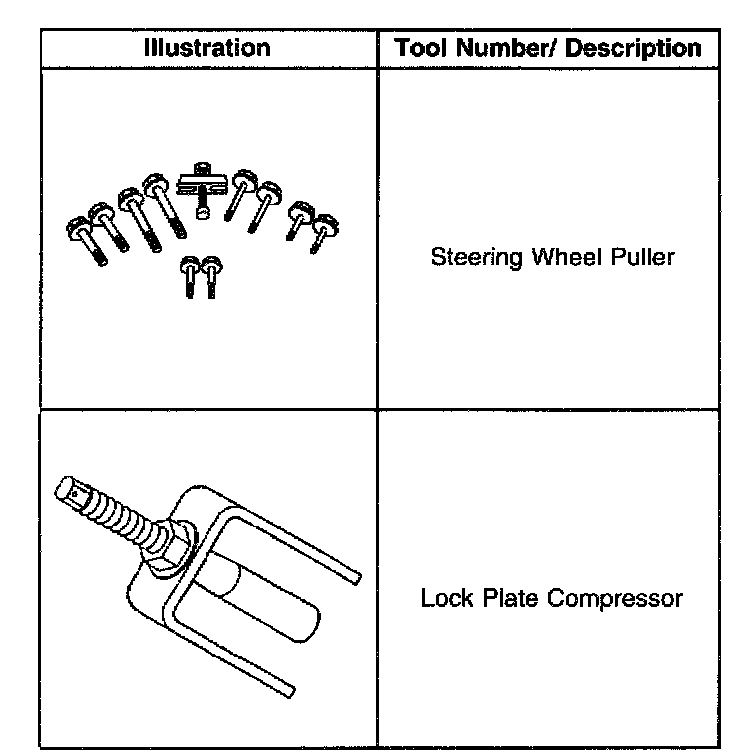 | Illustration | Tool Number/ Description |
|---|---|
| | Steering Wheel Puller |
| | Lock Plate Compressor |